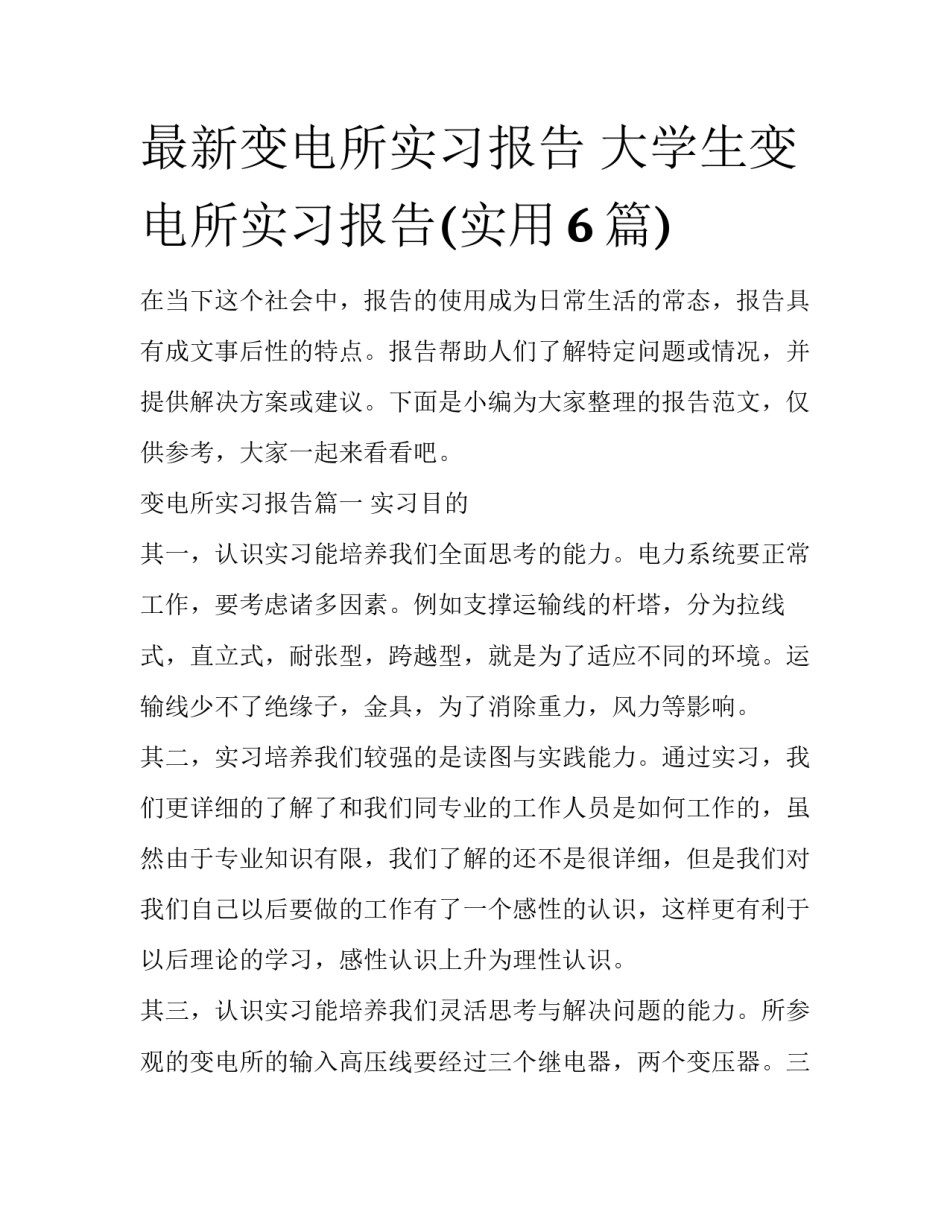 最新变电所实习报告 大学生变电所实习报告(实用6篇)

在当下这个社会中，报告的使用成为日常生活的常态，报告具有成文事后性的特点。报告帮助人们了解特定问题或情况，并提供解决方案或建议。下面是小编为大家整理的报告范文，仅供参考，大家一起来看看吧。

变电所实习报告篇一 实习目的

其一，认识实习能培养我们全面思考的能力。电力系统要正常工作，要考虑诸多因素。例如支撑运输线的杆塔，分为拉线式，直立式，耐张型，跨越型，就是为了适应不同的环境。运输线少不了绝缘子，金具，为了消除重力，风力等影响。

其二，实习培养我们较强的是读图与实践能力。通过实习，我们更详细的了解了和我们同专业的工作人员是如何工作的，虽然由于专业知识有限，我们了解的还不是很详细，但是我们对我们自己以后要做的工作有了一个感性的认识，这样更有利于以后理论的学习，感性认识上升为理性认识。

其三，认识实习能培养我们灵活思考与解决问题的能力。所参观的变电所的输入高压线要经过三个继电器，两个变压器。三